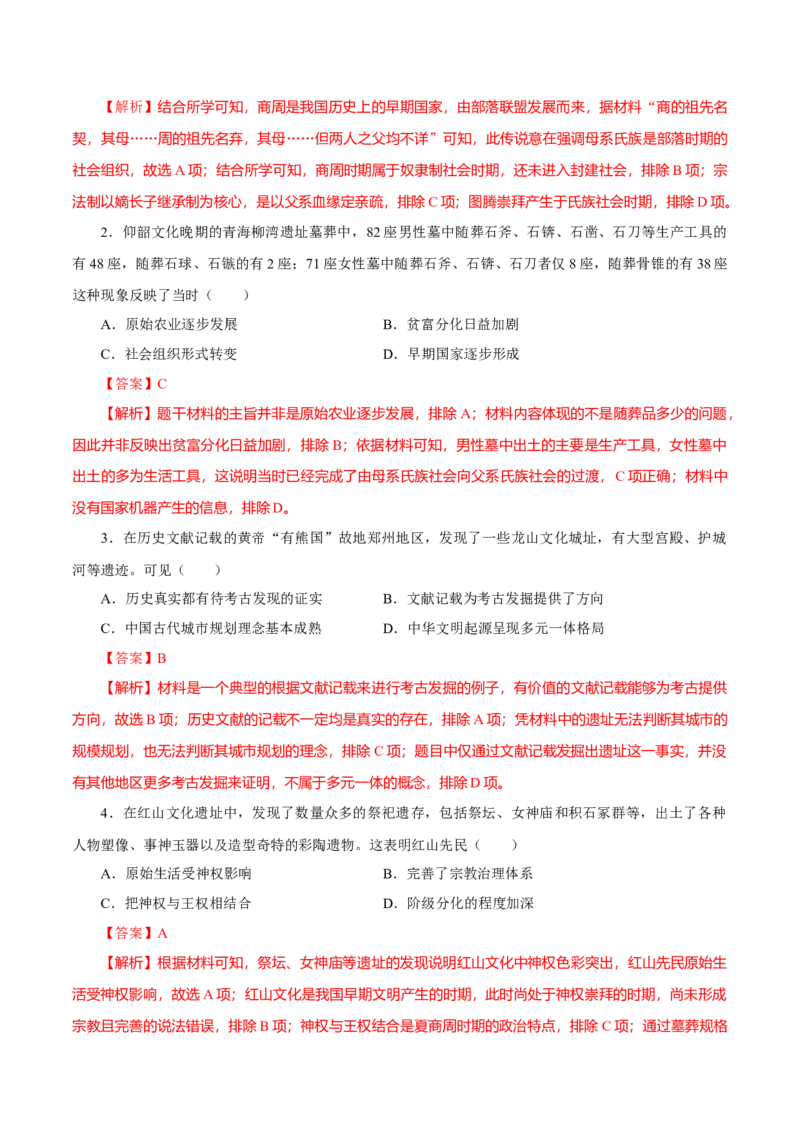 【解析】结合所学可知，商周是我国历史上的早期国家，由部落联盟发展而来，据材料“商的祖先名契，其母……周的祖先名弃，其母……但两人之父均不详”可知，此传说意在强调母系氏族是部落时期的社会组织，故选A项；结合所学可知，商周时期属于奴隶制社会时期，还未进入封建社会，排除B项；宗法制以嫡长子继承制为核心，是以父系血缘定亲疏，排除C项；图腾崇拜产生于氏族社会时期，排除D项。

2．仰韶文化晚期的青海柳湾遗址墓葬中，82座男性墓中随葬石斧、石锛、石凿、石刀等生产工具的有48座，随葬石球、石镞的有2座；71座女性墓中随葬石斧、石锛、石刀者仅8座，随葬骨锥的有38座这种现象反映了当时（　　）

A．原始农业逐步发展　　B．贫富分化日益加剧

C．社会组织形式转变　　D．早期国家逐步形成

【答案】C

【解析】题干材料的主旨并非是原始农业逐步发展，排除A；材料内容体现的不是随葬品多少的问题，因此并非反映出贫富分化日益加剧，排除B；依据材料可知，男性墓中出土的主要是生产工具，女性墓中出土的多为生活工具，这说明当时已经完成了由母系氏族社会向父系氏族社会的过渡，C项正确；材料中没有国家机器产生的信息，排除D。

3．在历史文献记载的黄帝“有熊国”故地郑州地区，发现了一些龙山文化城址，有大型宫殿、护城河等遗迹。可见（　　）

A．历史真实都有待考古发现的证实　　B．文献记载为考古发掘提供了方向

C．中国古代城市规划理念基本成熟　　D．中华文明起源呈现多元一体格局

【答案】B

【解析】材料是一个典型的根据文献记载来进行考古发掘的例子，有价值的文献记载能够为考古提供方向，故选B项；历史文献的记载不一定均是真实的存在，排除A项；凭材料中的遗址无法判断其城市的规模规划，也无法判断其城市规划的理念，排除C项；题目中仅通过文献记载发掘出遗址这一事实，并没有其他地区更多考古发掘来证明，不属于多元一体的概念，排除D项。

4．在红山文化遗址中，发现了数量众多的祭祀遗存，包括祭坛、女神庙和积石冢群等，出土了各种人物塑像、事神玉器以及造型奇特的彩陶遗物。这表明红山先民（　　）

A．原始生活受神权影响　　B．完善了宗教治理体系

C．把神权与王权相结合　　D．阶级分化的程度加深

【答案】A

【解析】根据材料可知，祭坛、女神庙等遗址的发现说明红山文化中神权色彩突出，红山先民原始生活受神权影响，故选A项；红山文化是我国早期文明产生的时期，此时尚处于神权崇拜的时期，尚未形成宗教且完善的说法错误，排除B项；神权与王权结合是夏商周时期的政治特点，排除C项；通过墓葬规格